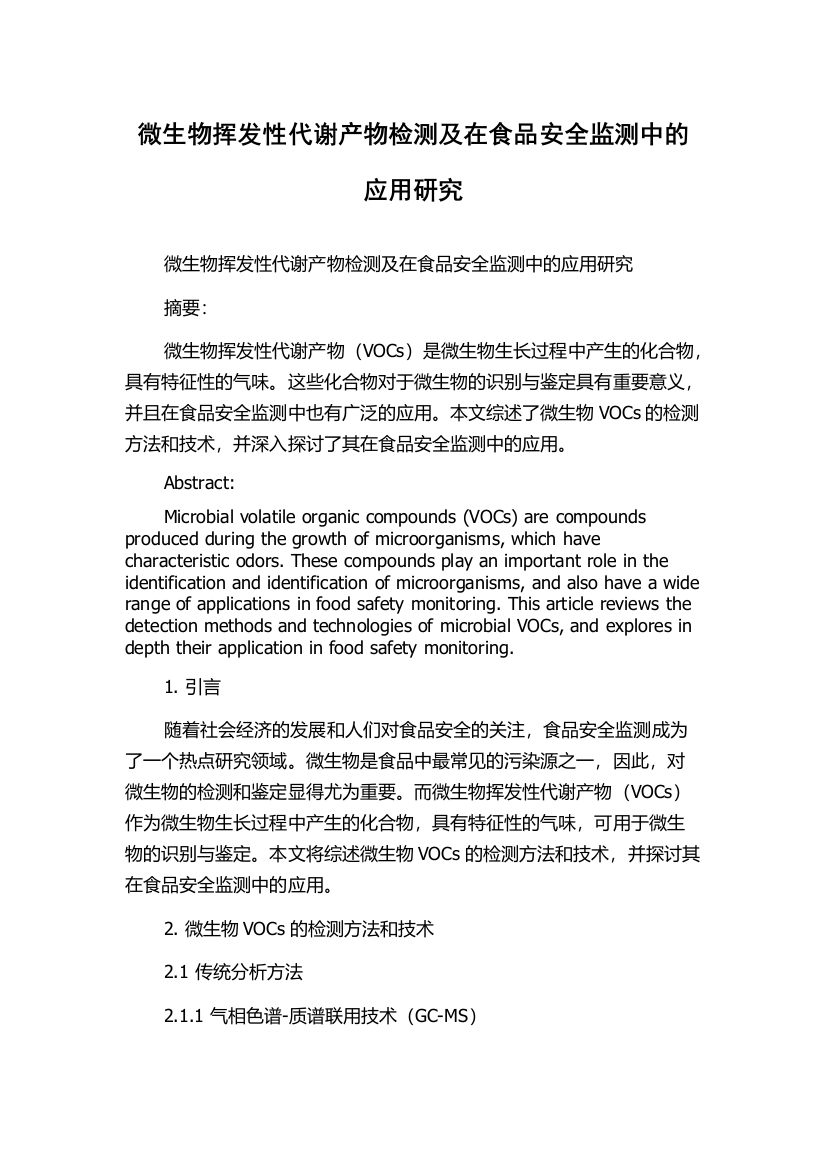 微生物挥发性代谢产物检测及在食品安全监测中的应用研究

微生物挥发性代谢产物检测及在食品安全监测中的应用研究

摘要:

微生物挥发性代谢产物（VOCs）是微生物生长过程中产生的化合物，具有特征性的气味。这些化合物对于微生物的识别与鉴定具有重要意义，并且在食品安全监测中也有广泛的应用。本文综述了微生物 VOCs 的检测方法和技术，并深入探讨了其在食品安全监测中的应用。

Abstract:

Microbial volatile organic compounds (VOCs) are compounds produced during the growth of microorganisms, which have characteristic odors. These compounds play an important role in the identification and identification of microorganisms, and also have a wide range of applications in food safety monitoring. This article reviews the detection methods and technologies of microbial VOCs, and explores in depth their application in food safety monitoring.

1. 引言

随着社会经济的发展和人们对食品安全的关注，食品安全监测成为了一个热点研究领域。微生物是食品中最常见的污染源之一，因此，对微生物的检测和鉴定显得尤为重要。而微生物挥发性代谢产物（VOCs）作为微生物生长过程中产生的化合物，具有特征性的气味，可用于微生物的识别与鉴定。本文将综述微生物 VOCs 的检测方法和技术，并探讨其在食品安全监测中的应用。

2. 微生物 VOCs 的检测方法和技术

2.1 传统分析方法

2.1.1 气相色谱-质谱联用技术（GC-MS）